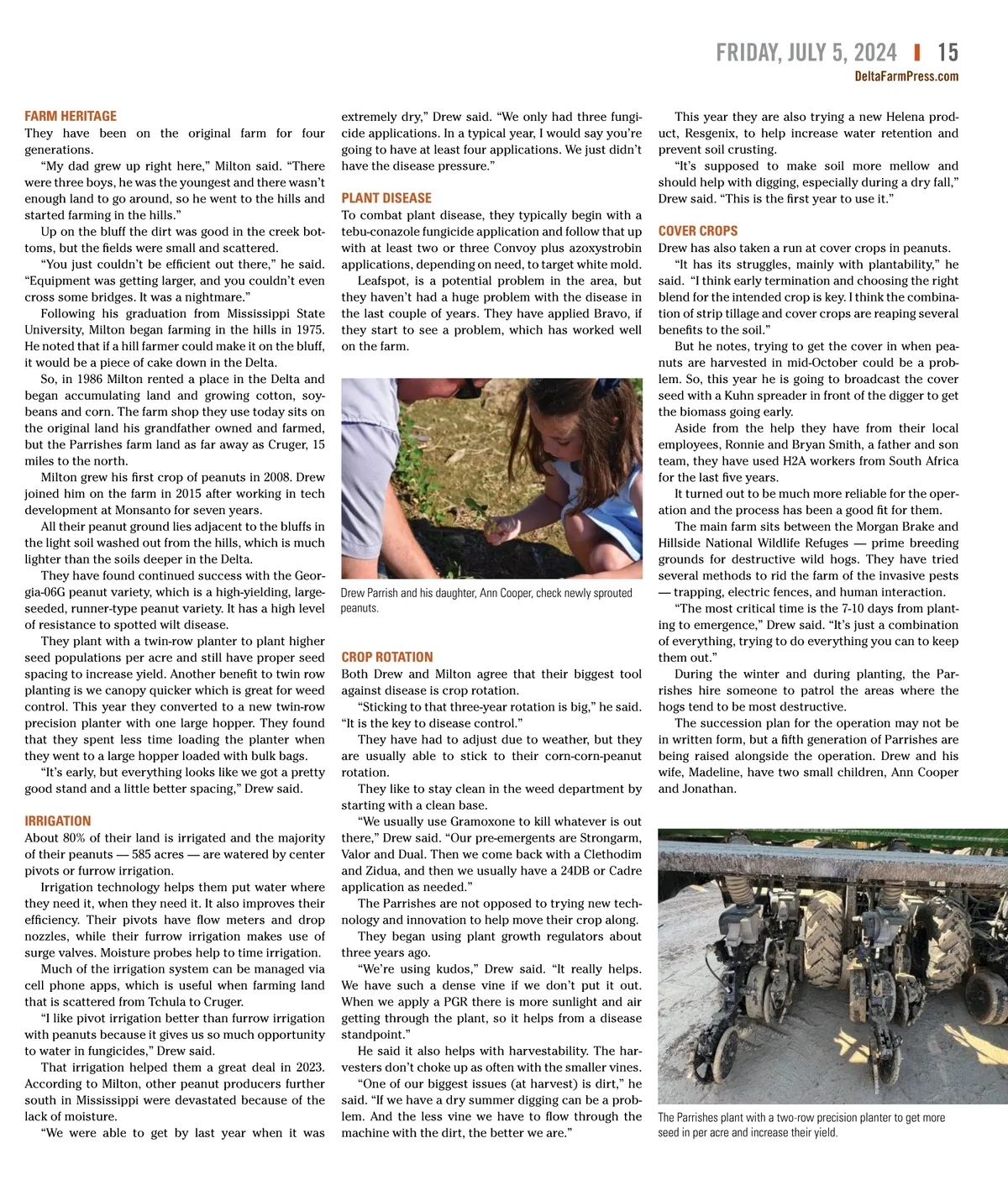 FRIDAY, JULY 5, 2024 | 15
DeltaFarmPress.com

FARM HERITAGE
They have been on the original farm for four generations.

"My dad grew up right here," Milton said. "There were three boys, he was the youngest and there wasn't enough land to go around, so he went to the hills and started farming in the hills."

Up on the bluff the dirt was good in the creek bottoms, but the fields were small and scattered.

"You just couldn't be efficient out there," he said. "Equipment was getting larger, and you couldn't even cross some bridges. It was a nightmare."

Following his graduation from Mississippi State University, Milton began farming in the hills in 1975. He noted that if a hill farmer could make it on the bluff, it would be a piece of cake down in the Delta.

So, in 1986 Milton rented a place in the Delta and began accumulating land and growing cotton, soybeans and corn. The farm shop they use today sits on the original land his grandfather owned and farmed, but the Parrishes farm land as far away as Cruger, 15 miles to the north.

Milton grew his first crop of peanuts in 2008. Drew joined him on the farm in 2015 after working in tech development at Monsanto for seven years.

All their peanut ground lies adjacent to the bluffs in the light soil washed out from the hills, which is much lighter than the soils deeper in the Delta.

They have found continued success with the Georgia-06G peanut variety, which is a high-yielding, large-seeded, runner-type peanut variety. It has a high level of resistance to spotted wilt disease.

They plant with a twin-row planter to plant higher seed populations per acre and still have proper seed spacing to increase yield. Another benefit to twin row planting is we canopy quicker which is great for weed control. This year they converted to a new twin-row precision planter with one large hopper. They found that they spent less time loading the planter when they went to a large hopper loaded with bulk bags.

"It's early, but everything looks like we got a pretty good stand and a little better spacing," Drew said.

IRRIGATION
About 80% of their land is irrigated and the majority of their peanuts — 585 acres — are watered by center pivots or furrow irrigation.

Irrigation technology helps them put water where they need it, when they need it. It also improves their efficiency. Their pivots have flow meters and drop nozzles, while their furrow irrigation makes use of surge valves. Moisture probes help to time irrigation.

Much of the irrigation system can be managed via cell phone apps, which is useful when farming land that is scattered from Tchula to Cruger.

"I like pivot irrigation better than furrow irrigation with peanuts because it gives us so much opportunity to water in fungicides," Drew said.

That irrigation helped them a great deal in 2023. According to Milton, other peanut producers further south in Mississippi were devastated because of the lack of moisture.

"We were able to get by last year when it was extremely dry," Drew said. "We only had three fungicide applications. In a typical year, I would say you're going to have at least four applications. We just didn't have the disease pressure."

PLANT DISEASE
To combat plant disease, they typically begin with a tebu-conazole fungicide application and follow that up with at least two or three Convoy plus azoxystrobin applications, depending on need, to target white mold.

Leafspot, is a potential problem in the area, but they haven't had a huge problem with the disease in the last couple of years. They have applied Bravo, if they start to see a problem, which has worked well on the farm.

Drew Parrish and his daughter, Ann Cooper, check newly sprouted peanuts.

CROP ROTATION
Both Drew and Milton agree that their biggest tool against disease is crop rotation.

"Sticking to that three-year rotation is big," he said. "It is the key to disease control."

They have had to adjust due to weather, but they are usually able to stick to their corn-corn-peanut rotation.

They like to stay clean in the weed department by starting with a clean base.

"We usually use Gramoxone to kill whatever is out there," Drew said. "Our pre-emergents are Strongarm, Valor and Dual. Then we come back with a Clethodim and Zidua, and then we usually have a 24DB or Cadre application as needed."

The Parrishes are not opposed to trying new technology and innovation to help move their crop along.

They began using plant growth regulators about three years ago.

"We're using kudos," Drew said. "It really helps. We have such a dense vine if we don't put it out. When we apply a PGR there is more sunlight and air getting through the plant, so it helps from a disease standpoint."

He said it also helps with harvestability. The harvesters don't choke up as often with the smaller vines.

"One of our biggest issues (at harvest) is dirt," he said. "If we have a dry summer digging can be a problem. And the less vine we have to flow through the machine with the dirt, the better we are."

This year they are also trying a new Helena product, Resgenix, to help increase water retention and prevent soil crusting.

"It's supposed to make soil more mellow and should help with digging, especially during a dry fall," Drew said. "This is the first year to use it."

COVER CROPS
Drew has also taken a run at cover crops in peanuts.

"It has its struggles, mainly with plantability," he said. "I think early termination and choosing the right blend for the intended crop is key. I think the combination of strip tillage and cover crops are reaping several benefits to the soil."

But he notes, trying to get the cover in when peanuts are harvested in mid-October could be a problem. So, this year he is going to broadcast the cover seed with a Kuhn spreader in front of the digger to get the biomass going early.

Aside from the help they have from their local employees, Ronnie and Bryan Smith, a father and son team, they have used H2A workers from South Africa for the last five years.

It turned out to be much more reliable for the operation and the process has been a good fit for them.

The main farm sits between the Morgan Brake and Hillside National Wildlife Refuges — prime breeding grounds for destructive wild hogs. They have tried several methods to rid the farm of the invasive pests — trapping, electric fences, and human interaction.

"The most critical time is the 7-10 days from planting to emergence," Drew said. "It's just a combination of everything, trying to do everything you can to keep them out."

During the winter and during planting, the Parrishes hire someone to patrol the areas where the hogs tend to be most destructive.

The succession plan for the operation may not be in written form, but a fifth generation of Parrishes are being raised alongside the operation. Drew and his wife, Madeline, have two small children, Ann Cooper and Jonathan.

The Parrishes plant with a two-row precision planter to get more seed in per acre and increase their yield.